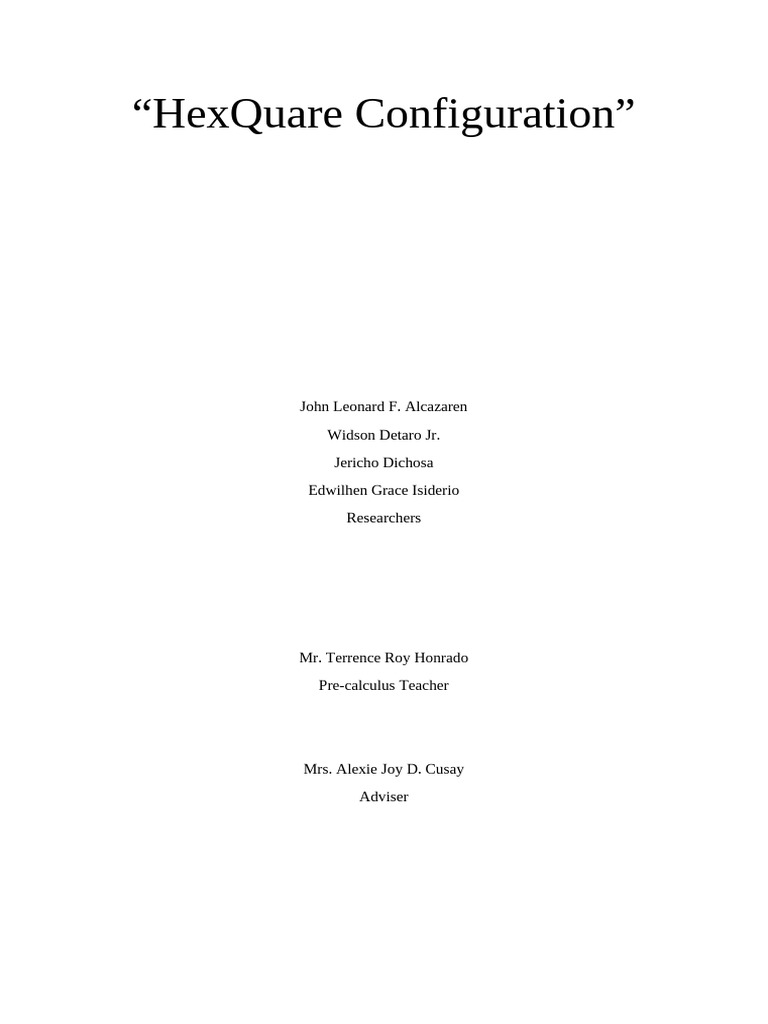 “HexQuare Configuration”

John Leonard F. Alcazaren
Widson Detaro Jr.
Jericho Dichosa
Edwilhen Grace Isiderio
Researchers

Mr. Terrence Roy Honrado
Pre-calculus Teacher

Mrs. Alexie Joy D. Cusay
Adviser